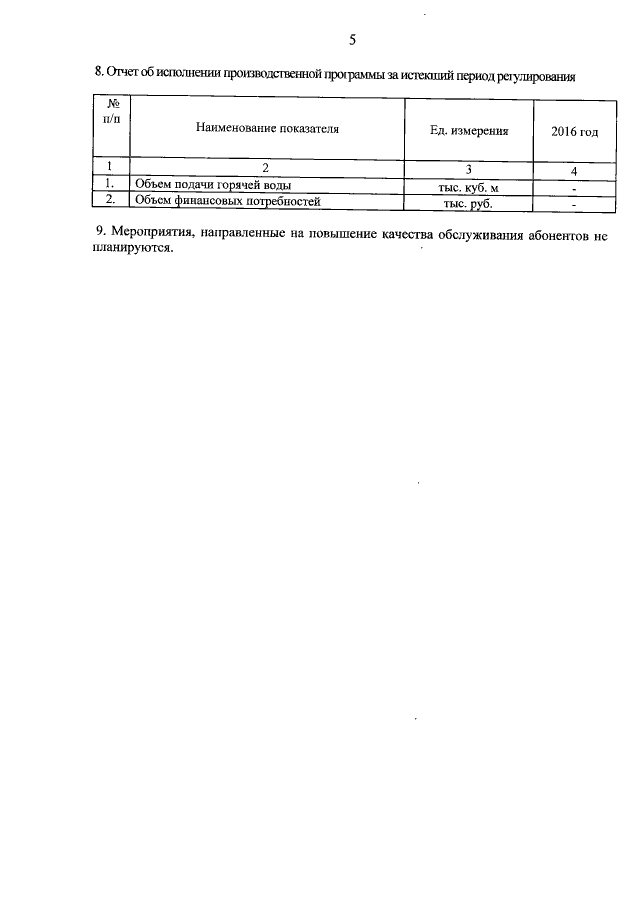 5

8. Отчет об исполнении производственной программы за истекший период регулирования

| № п/п | Наименование показателя | Ед. измерения | 2016 год |
|---|---|---|---|
| 1 | 2 | 3 | 4 |
| 1. | Объем подачи горячей воды | тыс. куб. м | - |
| 2. | Объем финансовых потребностей | тыс. руб. | - |

9. Мероприятия, направленные на повышение качества обслуживания абонентов не планируются.